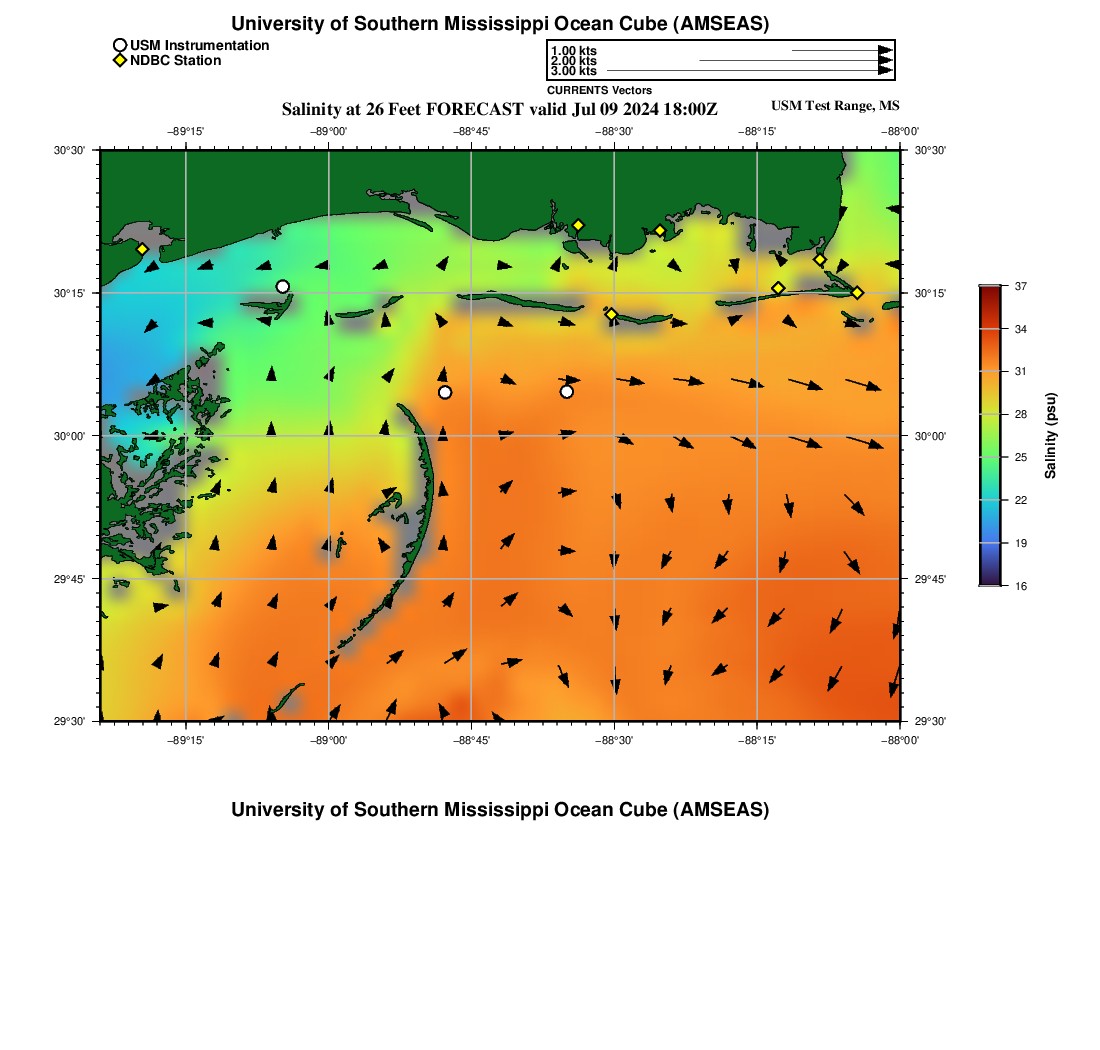 University of Southern Mississippi Ocean Cube (AMSEAS)

USM Instrumentation
NDBC Station

1.00 kts
2.00 kts
3.00 kts
CURRENTS Vectors

Salinity at 26 Feet FORECAST valid Jul 09 2024 18:00Z

USM Test Range, MS

−89°15' −89°00' −88°45' −88°30' −88°15' −88°00'

30°30' 30°15' 30°00' 29°45' 29°30'

30°30' 30°15' 30°00' 29°45' 29°30'

−89°15' −89°00' −88°45' −88°30' −88°15' −88°00'

37
34
31
28
25
22
19
16
Salinity (psu)

University of Southern Mississippi Ocean Cube (AMSEAS)